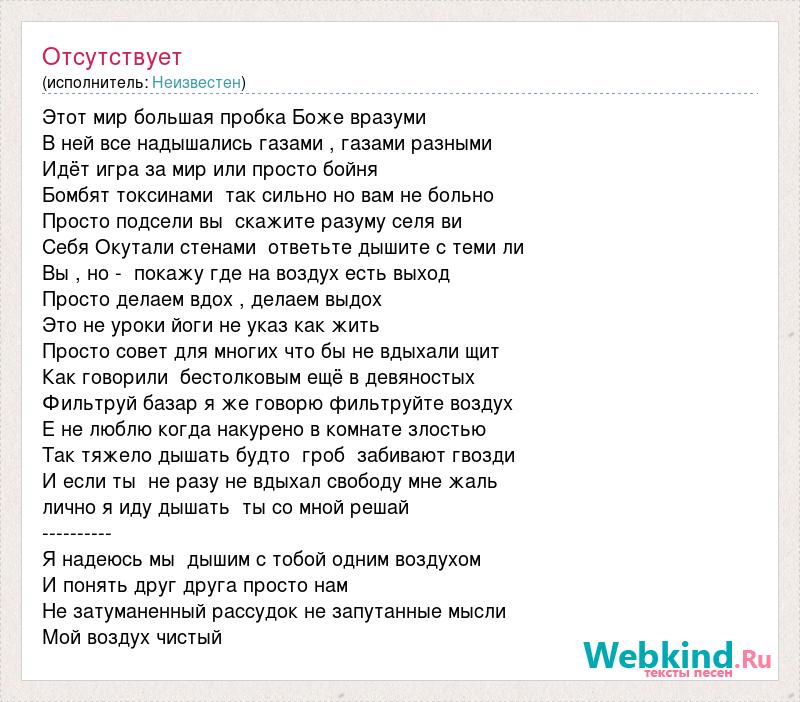 Отсутствует
(исполнитель: Неизвестен)

Этот мир большая пробка Боже вразуми
В ней все надышались газами , газами разными
Идёт игра за мир или просто бойня
Бомбят токсинами так сильно но вам не больно
Просто подсели вы скажите разуму селя ви
Себя Окутали стенами ответьте дышите с теми ли
Вы , но - покажу где на воздух есть выход
Просто делаем вдох , делаем выдох
Это не уроки йоги не указ как жить
Просто совет для многих что бы не вдыхали щит
Как говорили бестолковым ещё в девяностых
Фильтруй базар я же говорю фильтруйте воздух
Е не люблю когда накурено в комнате злостью
Так тяжело дышать будто гроб забивают гвозди
И если ты не разу не вдыхал свободу мне жаль
лично я иду дышать ты со мной решай
----------
Я надеюсь мы дышим с тобой одним воздухом
И понять друг друга просто нам
Не затуманенный рассудок не запутанные мысли
Мой воздух чистый

Webkind.Ru
тексты песен